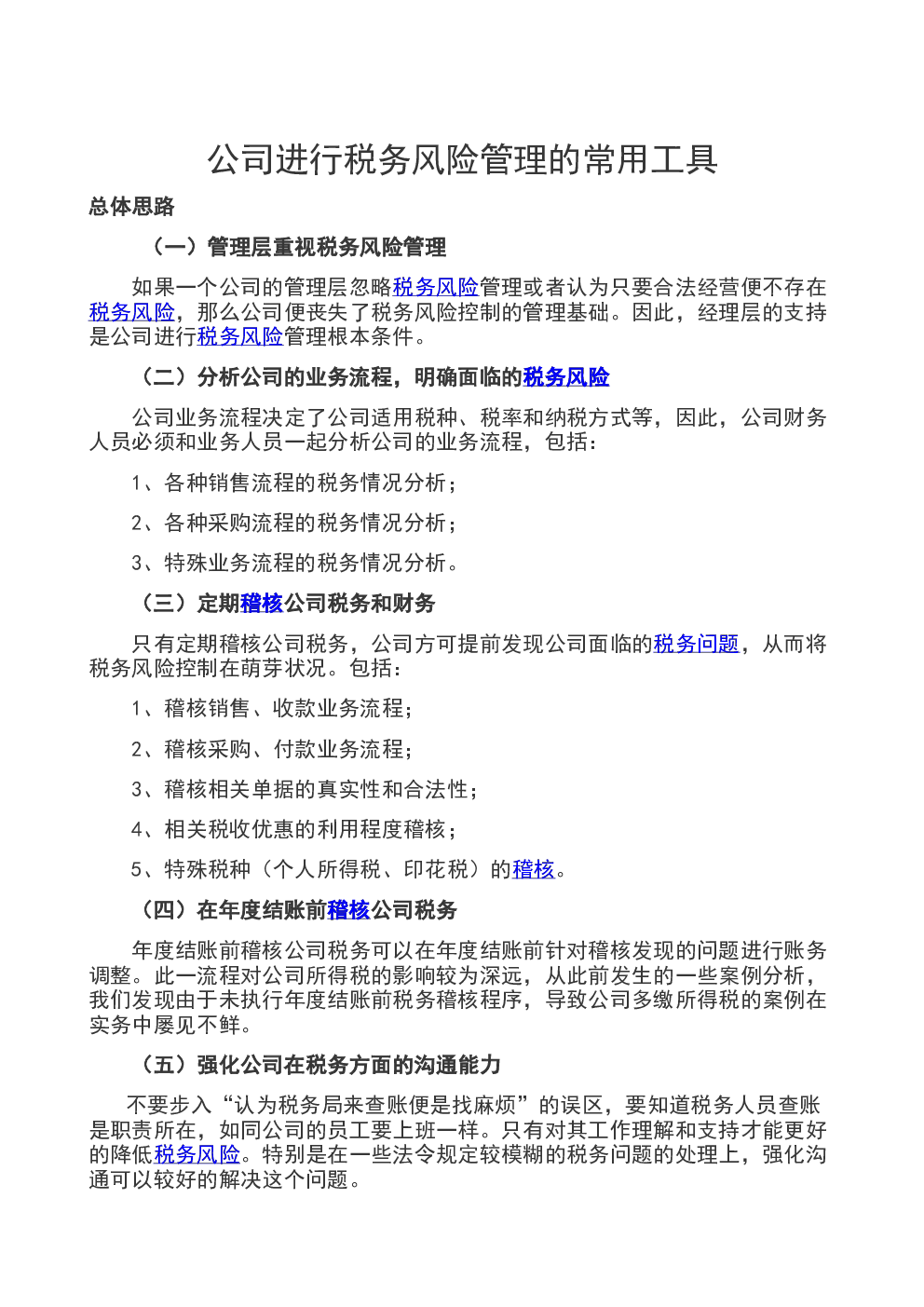 公司进行税务风险管理的常用工具

总体思路

（一）管理层重视税务风险管理

如果一个公司的管理层忽略税务风险管理或者认为只要合法经营便不存在税务风险，那么公司便丧失了税务风险控制的管理基础。因此，经理层的支持是公司进行税务风险管理根本条件。

（二）分析公司的业务流程，明确面临的税务风险

公司业务流程决定了公司适用税种、税率和纳税方式等，因此，公司财务人员必须和业务人员一起分析公司的业务流程，包括：

1、各种销售流程的税务情况分析；

2、各种采购流程的税务情况分析；

3、特殊业务流程的税务情况分析。

（三）定期稽核公司税务和财务

只有定期稽核公司税务，公司方可提前发现公司面临的税务问题，从而将税务风险控制在萌芽状况。包括：

1、稽核销售、收款业务流程；

2、稽核采购、付款业务流程；

3、稽核相关单据的真实性和合法性；

4、相关税收优惠的利用程度稽核；

5、特殊税种（个人所得税、印花税）的稽核。

（四）在年度结账前稽核公司税务

年度结账前稽核公司税务可以在年度结账前针对稽核发现的问题进行账务调整。此一流程对公司所得税的影响较为深远，从此前发生的一些案例分析，我们发现由于未执行年度结账前税务稽核程序，导致公司多缴所得税的案例在实务中屡见不鲜。

（五）强化公司在税务方面的沟通能力

不要步入“认为税务局来查账便是找麻烦”的误区，要知道税务人员查账是职责所在，如同公司的员工要上班一样。只有对其工作理解和支持才能更好的降低税务风险。特别是在一些法令规定较模糊的税务问题的处理上，强化沟通可以较好的解决这个问题。